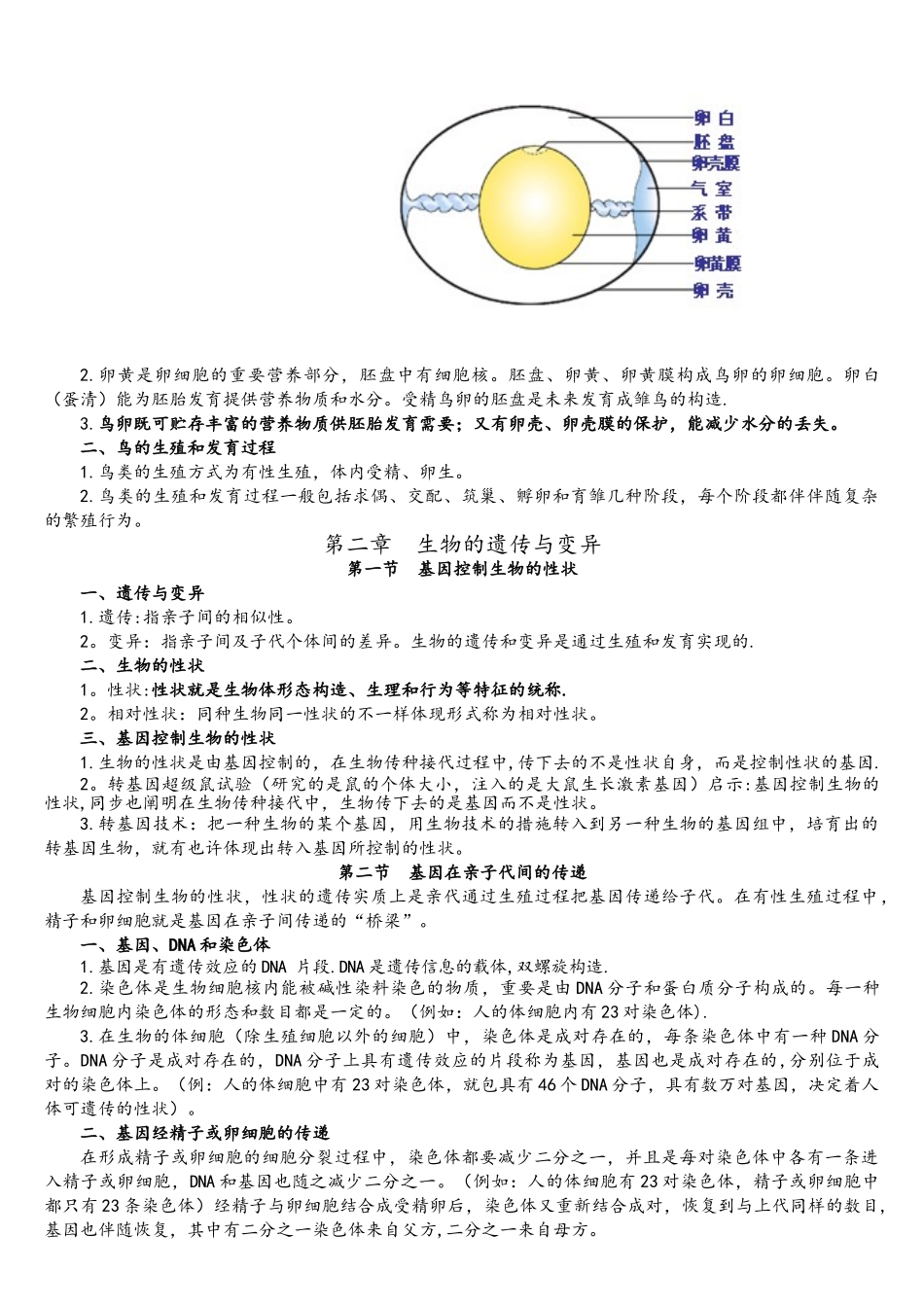 卵白
胚盘
卵壳膜
气室
系带
卵黄
卵黄膜
卵壳

2.卵黄是卵细胞的重要营养部分，胚盘中有细胞核。胚盘、卵黄、卵黄膜构成鸟卵的卵细胞。卵白（蛋清）能为胚胎发育提供营养物质和水分。受精鸟卵的胚盘是未来发育成雏鸟的构造.

3.鸟卵既可贮存丰富的营养物质供胚胎发育需要；又有卵壳、卵壳膜的保护，能减少水分的丢失。

二、鸟的生殖和发育过程

1.鸟类的生殖方式为有性生殖，体内受精、卵生。

2.鸟类的生殖和发育过程一般包括求偶、交配、筑巢、孵卵和育雏几种阶段，每个阶段都伴伴随复杂的繁殖行为。

第二章　生物的遗传与变异

第一节　基因控制生物的性状

一、遗传与变异

1.遗传:指亲子间的相似性。

2。变异：指亲子间及子代个体间的差异。生物的遗传和变异是通过生殖和发育实现的.

二、生物的性状

1。性状:性状就是生物体形态构造、生理和行为等特征的统称.

2。相对性状：同种生物同一性状的不一样体现形式称为相对性状。

三、基因控制生物的性状

1.生物的性状是由基因控制的，在生物传种接代过程中,传下去的不是性状自身，而是控制性状的基因.

2。转基因超级鼠试验（研究的是鼠的个体大小，注入的是大鼠生长激素基因）启示:基因控制生物的性状,同步也阐明在生物传种接代中，生物传下去的是基因而不是性状。

3.转基因技术：把一种生物的某个基因，用生物技术的措施转入到另一种生物的基因组中，培育出的转基因生物，就有也许体现出转入基因所控制的性状。

第二节　基因在亲子代间的传递

基因控制生物的性状，性状的遗传实质上是亲代通过生殖过程把基因传递给子代。在有性生殖过程中，精子和卵细胞就是基因在亲子间传递的“桥梁”。

一、基因、DNA和染色体

1.基因是有遗传效应的DNA 片段.DNA是遗传信息的载体,双螺旋构造.

2.染色体是生物细胞核内能被碱性染料染色的物质，重要是由DNA分子和蛋白质分子构成的。每一种生物细胞内染色体的形态和数目都是一定的。（例如：人的体细胞内有23对染色体).

3.在生物的体细胞（除生殖细胞以外的细胞）中，染色体是成对存在的，每条染色体中有一种DNA分子。DNA分子是成对存在的，DNA分子上具有遗传效应的片段称为基因，基因也是成对存在的,分别位于成对的染色体上。（例：人的体细胞中有23对染色体，就包具有46个DNA分子，具有数万对基因，决定着人体可遗传的性状）。

二、基因经精子或卵细胞的传递

在形成精子或卵细胞的细胞分裂过程中，染色体都要减少二分之一，并且是每对染色体中各有一条进入精子或卵细胞，DNA和基因也随之减少二分之一。（例如：人的体细胞有23对染色体，精子或卵细胞中都只有23条染色体）经精子与卵细胞结合成受精卵后，染色体又重新结合成对，恢复到与上代同样的数目，基因也伴随恢复，其中有二分之一染色体来自父方,二分之一来自母方。